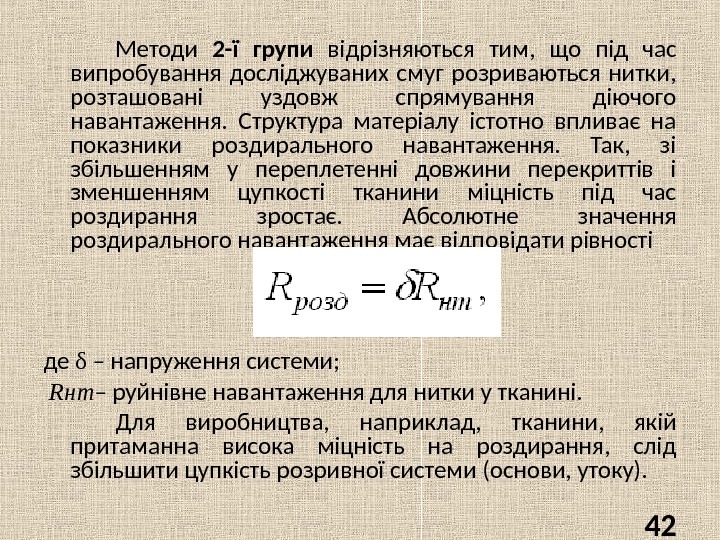 Методи 2-ї групи відрізняються тим, що під час випробування досліджуваних смуг розриваються нитки, розташовані уздовж спрямування діючого навантаження. Структура матеріалу істотно впливає на показники роздирального навантаження. Так, зі збільшенням у переплетенні довжини перекриттів і зменшенням цупкості тканини міцність під час роздирання зростає. Абсолютне значення роздирального навантаження має відповідати рівності

$R_{розд} = \delta R_{нт}$,

де δ – напруження системи;

Rнт– руйнівне навантаження для нитки у тканині.

Для виробництва, наприклад, тканини, якій притаманна висока міцність на роздирання, слід збільшити цупкість розривної системи (основи, утоку).

42